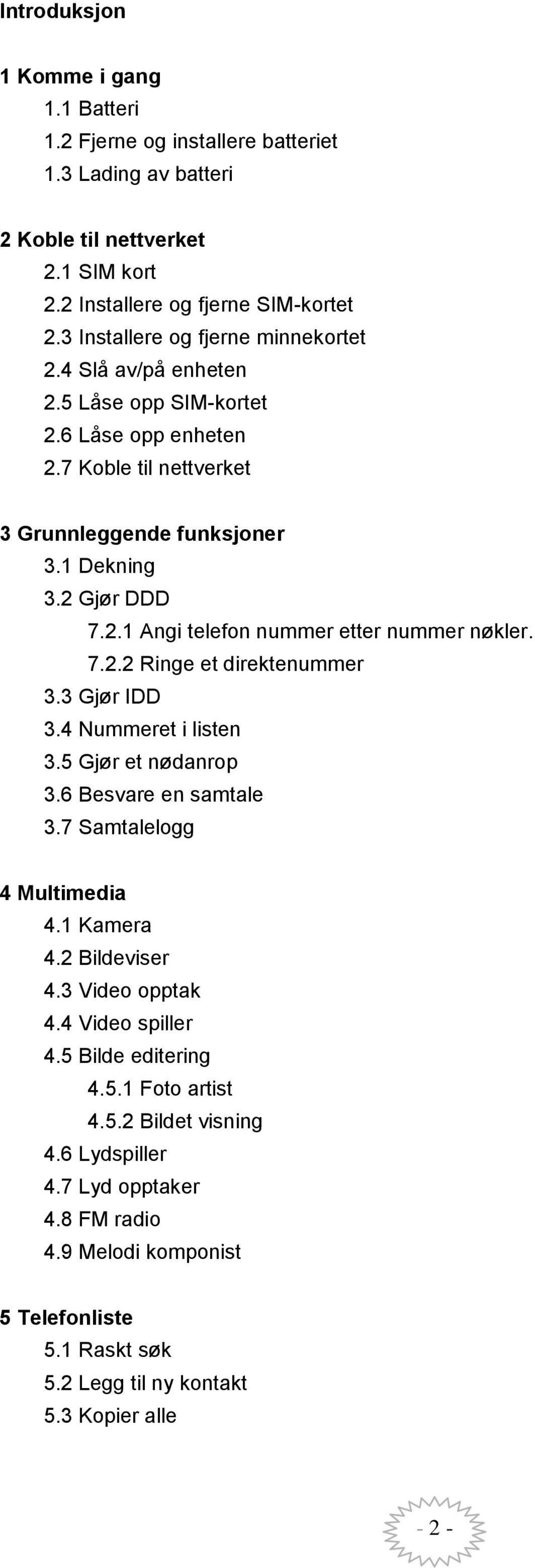 Introduksjon

1 Komme i gang
1.1 Batteri
1.2 Fjerne og installere batteriet
1.3 Lading av batteri

2 Koble til nettverket
2.1 SIM kort
2.2 Installere og fjerne SIM-kortet
2.3 Installere og fjerne minnekortet
2.4 Slå av/på enheten
2.5 Låse opp SIM-kortet
2.6 Låse opp enheten
2.7 Koble til nettverket

3 Grunnleggende funksjoner
3.1 Dekning
3.2 Gjør DDD
7.2.1 Angi telefon nummer etter nummer nøkler.
7.2.2 Ringe et direktenummer
3.3 Gjør IDD
3.4 Nummeret i listen
3.5 Gjør et nødanrop
3.6 Besvare en samtale
3.7 Samtalelogg

4 Multimedia
4.1 Kamera
4.2 Bildeviser
4.3 Video opptak
4.4 Video spiller
4.5 Bilde editering
4.5.1 Foto artist
4.5.2 Bildet visning
4.6 Lydspiller
4.7 Lyd opptaker
4.8 FM radio
4.9 Melodi komponist

5 Telefonliste
5.1 Raskt søk
5.2 Legg til ny kontakt
5.3 Kopier alle

- 2 -